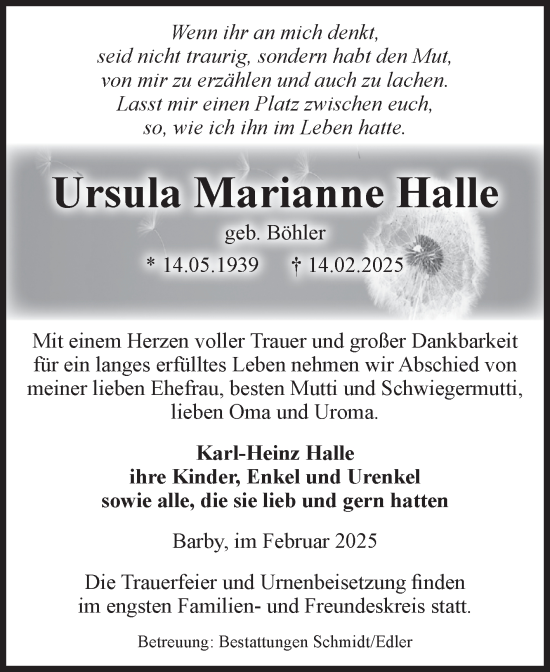 Wenn ihr an mich denkt,
seid nicht traurig, sondern habt den Mut,
von mir zu erzählen und auch zu lachen.
Lasst mir einen Platz zwischen euch,
so, wie ich ihn im Leben hatte.

Ursula Marianne Halle

geb. Böhler

* 14.05.1939 † 14.02.2025

Mit einem Herzen voller Trauer und großer Dankbarkeit für ein langes erfülltes Leben nehmen wir Abschied von meiner lieben Ehefrau, besten Mutti und Schwiegermutti, lieben Oma und Uroma.

Karl-Heinz Halle
ihre Kinder, Enkel und Urenkel
sowie alle, die sie lieb und gern hatten

Barby, im Februar 2025

Die Trauerfeier und Urnenbeisetzung finden im engsten Familien- und Freundeskreis statt.

Betreuung: Bestattungen Schmidt/Edler